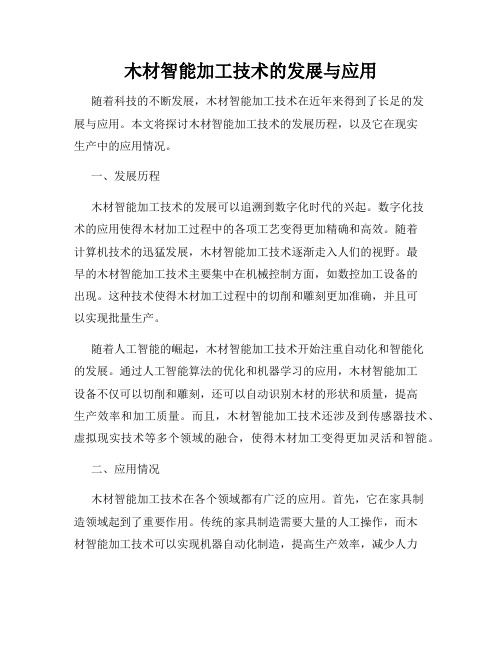 木材智能加工技术的发展与应用

随着科技的不断发展，木材智能加工技术在近年来得到了长足的发展与应用。本文将探讨木材智能加工技术的发展历程，以及它在现实生产中的应用情况。

一、发展历程

木材智能加工技术的发展可以追溯到数字化时代的兴起。数字化技术的应用使得木材加工过程中的各项工艺变得更加精确和高效。随着计算机技术的迅猛发展，木材智能加工技术逐渐走入人们的视野。最早的木材智能加工技术主要集中在机械控制方面，如数控加工设备的出现。这种技术使得木材加工过程中的切削和雕刻更加准确，并且可以实现批量生产。

随着人工智能的崛起，木材智能加工技术开始注重自动化和智能化的发展。通过人工智能算法的优化和机器学习的应用，木材智能加工设备不仅可以切削和雕刻，还可以自动识别木材的形状和质量，提高生产效率和加工质量。而且，木材智能加工技术还涉及到传感器技术、虚拟现实技术等多个领域的融合，使得木材加工变得更加灵活和智能。

二、应用情况

木材智能加工技术在各个领域都有广泛的应用。首先，它在家具制造领域起到了重要作用。传统的家具制造需要大量的人工操作，而木材智能加工技术可以实现机器自动化制造，提高生产效率，减少人力